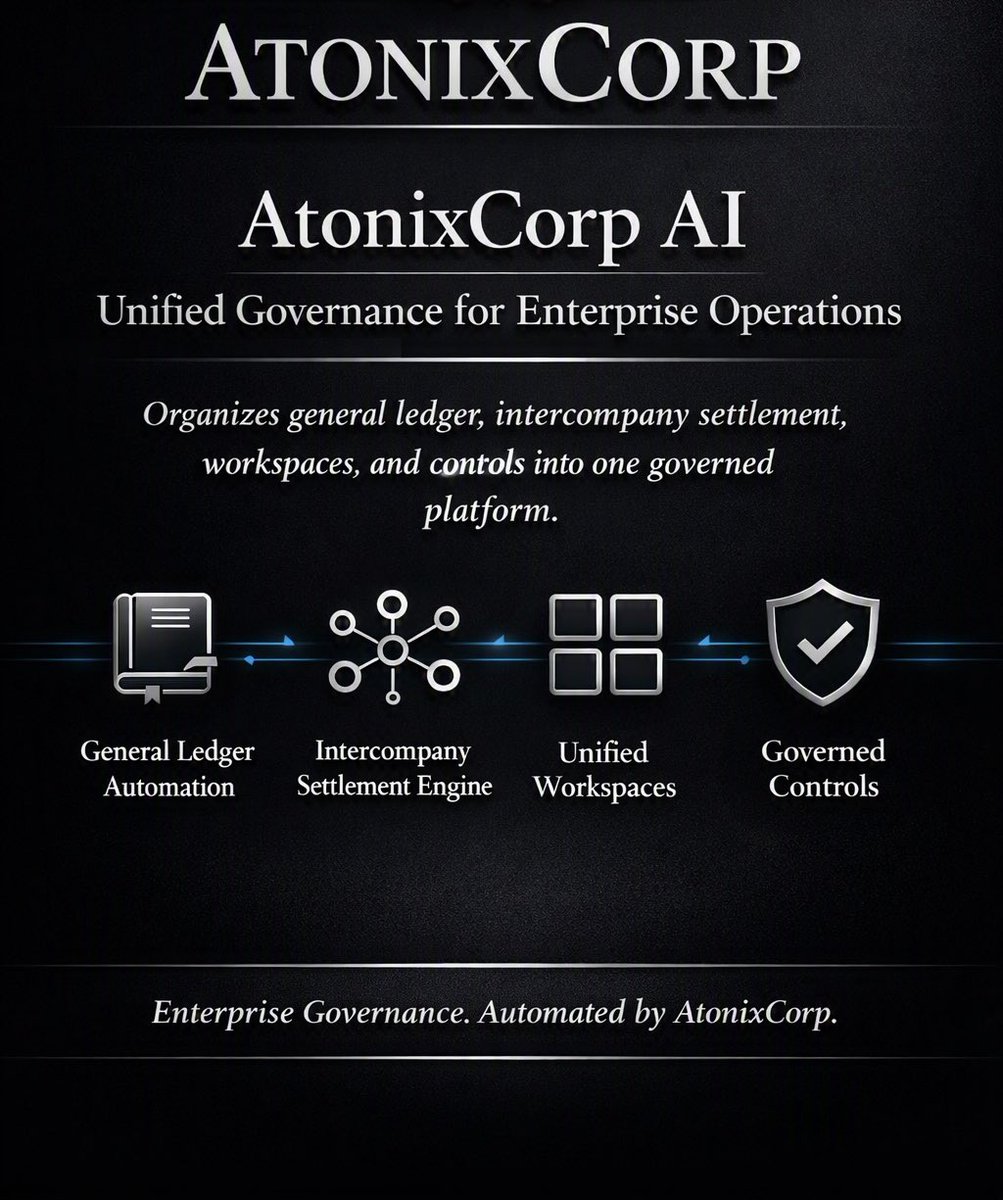 ATONIXCORP

AtonixCorp AI

Unified Governance for Enterprise Operations

Organizes general ledger, intercompany settlement, workspaces, and contols into one governed platform.

General Ledger Automation

Intercompany Settlement Engine

Unified Workspaces

Governed Controls

Enterprise Governance. Automated by AtonixCorp.